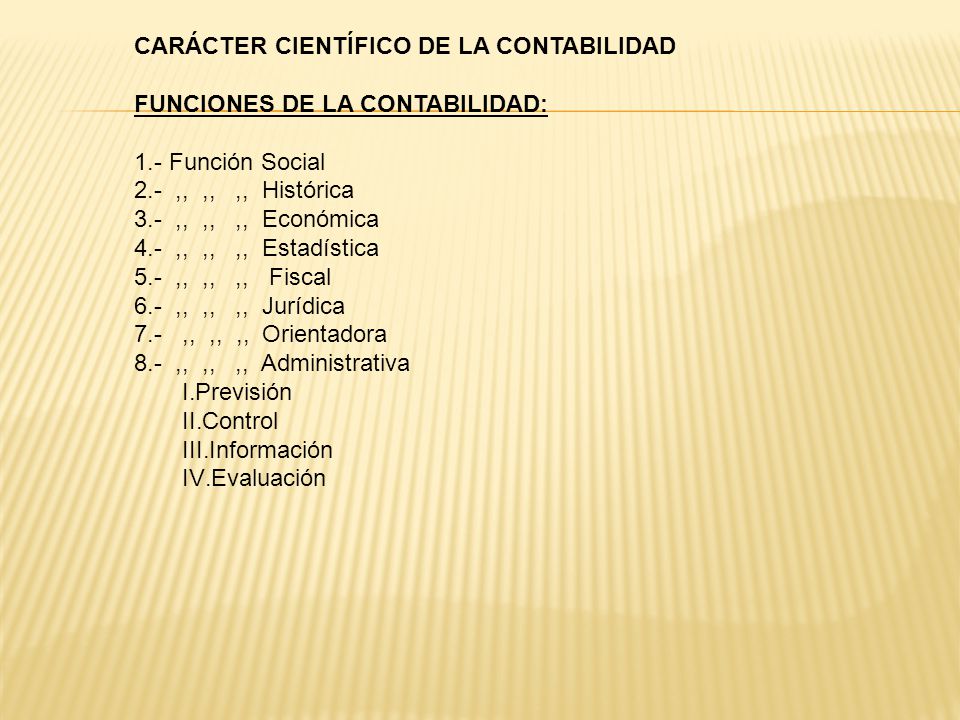 CARÁCTER CIENTÍFICO DE LA CONTABILIDAD

FUNCIONES DE LA CONTABILIDAD:

1.- Función Social
2.- ,, ,, ,, Histórica
3.- ,, ,, ,, Económica
4.- ,, ,, ,, Estadística
5.- ,, ,, ,, Fiscal
6.- ,, ,, ,, Jurídica
7.- ,, ,, ,, Orientadora
8.- ,, ,, ,, Administrativa
I.Previsión
II.Control
III.Información
IV.Evaluación